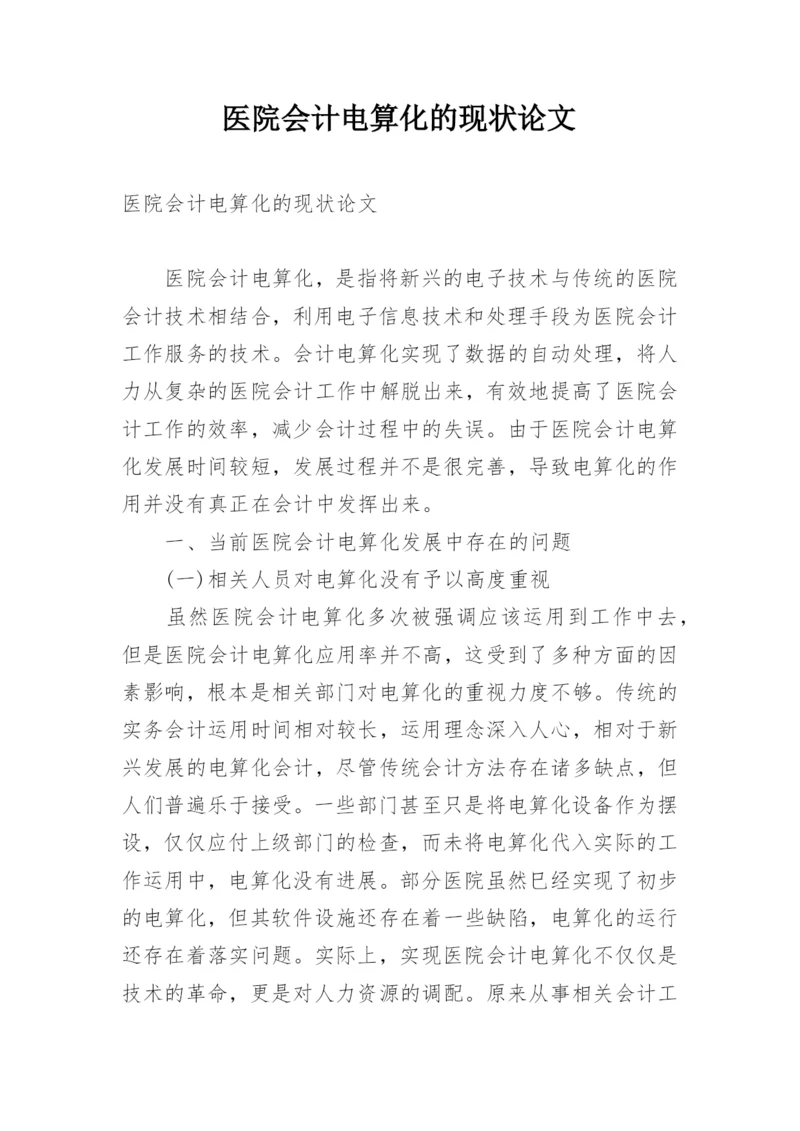 医院会计电算化的现状论文

医院会计电算化的现状论文

医院会计电算化，是指将新兴的电子技术与传统的医院会计技术相结合，利用电子信息技术和处理手段为医院会计工作服务的技术。会计电算化实现了数据的自动处理，将人力从复杂的医院会计工作中解脱出来，有效地提高了医院会计工作的效率，减少会计过程中的失误。由于医院会计电算化发展时间较短，发展过程并不是很完善，导致电算化的作用并没有真正在会计中发挥出来。

一、当前医院会计电算化发展中存在的问题

(一)相关人员对电算化没有予以高度重视

虽然医院会计电算化多次被强调应该运用到工作中去，但是医院会计电算化应用率并不高，这受到了多种方面的因素影响，根本是相关部门对电算化的重视力度不够。传统的实务会计运用时间相对较长，运用理念深入人心，相对于新兴发展的电算化会计，尽管传统会计方法存在诸多缺点，但人们普遍乐于接受。一些部门甚至只是将电算化设备作为摆设，仅仅应付上级部门的检查，而未将电算化代入实际的工作运用中，电算化没有进展。部分医院虽然已经实现了初步的电算化，但其软件设施还存在着一些缺陷，电算化的运行还存在着落实问题。实际上，实现医院会计电算化不仅仅是技术的革命，更是对人力资源的调配。原来从事相关会计工